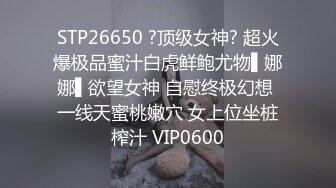 STP26650 ?顶级女神? 超火爆极品蜜汁白虎鲜鲍尤物▌娜娜▌欲望女神 自慰终极幻想 一线天蜜桃嫩穴 女上位坐桩榨汁 VIP0600